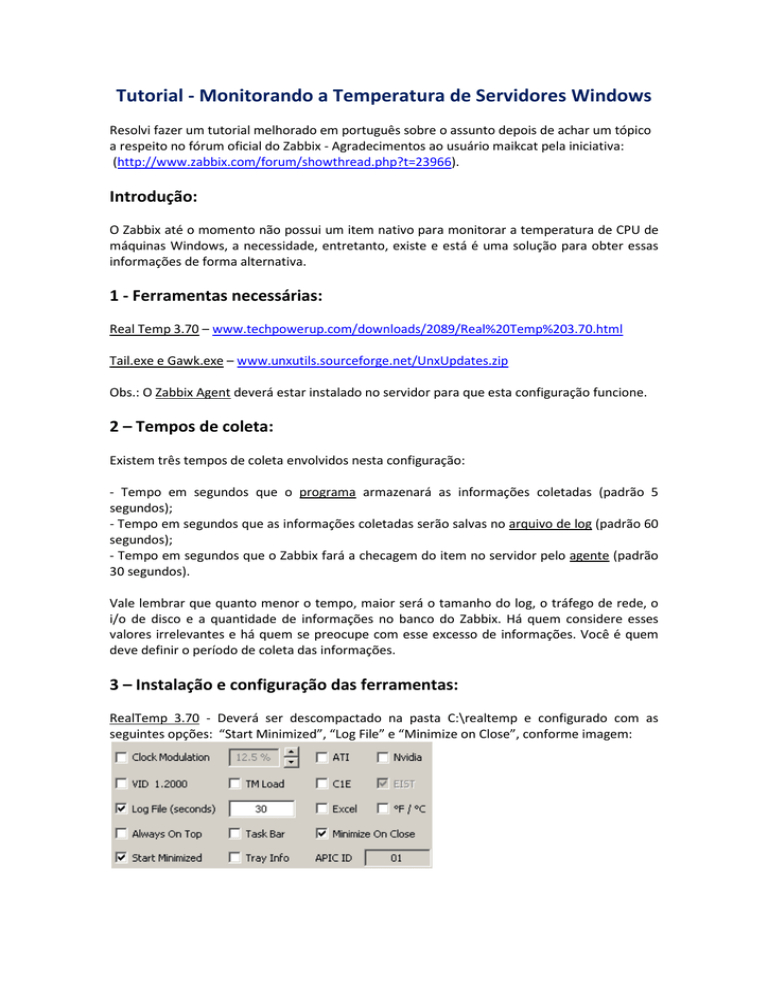 Tutorial - Monitorando a Temperatura de Servidores Windows

Resolvi fazer um tutorial melhorado em português sobre o assunto depois de achar um tópico a respeito no fórum oficial do Zabbix - Agradecimentos ao usuário maikcat pela iniciativa: (http://www.zabbix.com/forum/showthread.php?t=23966).

Introdução:

O Zabbix até o momento não possui um item nativo para monitorar a temperatura de CPU de máquinas Windows, a necessidade, entretanto, existe e está é uma solução para obter essas informações de forma alternativa.

1 - Ferramentas necessárias:

Real Temp 3.70 – www.techpowerup.com/downloads/2089/Real%20Temp%203.70.html

Tail.exe e Gawk.exe – www.unxutils.sourceforge.net/UnxUpdates.zip

Obs.: O Zabbix Agent deverá estar instalado no servidor para que esta configuração funcione.

2 – Tempos de coleta:

Existem três tempos de coleta envolvidos nesta configuração:

- Tempo em segundos que o programa armazenará as informações coletadas (padrão 5 segundos);
- Tempo em segundos que as informações coletadas serão salvas no arquivo de log (padrão 60 segundos);
- Tempo em segundos que o Zabbix fará a checagem do item no servidor pelo agente (padrão 30 segundos).

Vale lembrar que quanto menor o tempo, maior será o tamanho do log, o tráfego de rede, o i/o de disco e a quantidade de informações no banco do Zabbix. Há quem considere esses valores irrelevantes e há quem se preocupe com esse excesso de informações. Você é quem deve definir o período de coleta das informações.

3 – Instalação e configuração das ferramentas:

RealTemp 3.70 - Deverá ser descompactado na pasta C:\realtemp e configurado com as seguintes opções: “Start Minimized”, “Log File” e “Minimize on Close”, conforme imagem:

Clock Modulation 12.5 % ATI Nvidia
VID 1.2000 TM Load C1E EIST
Log File (seconds) 30 Excel °F / °C
Always On Top Task Bar Minimize On Close
Start Minimized Tray Info APIC ID 01